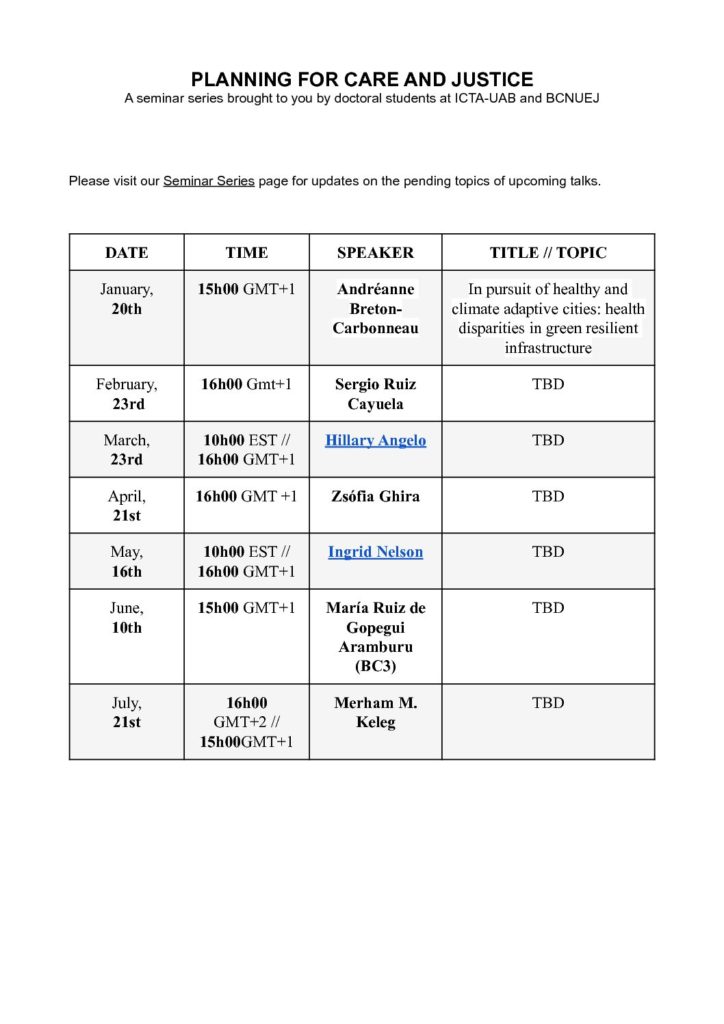 PLANNING FOR CARE AND JUSTICE
A seminar series brought to you by doctoral students at ICTA-UAB and BCNUEJ

Please visit our Seminar Series page for updates on the pending topics of upcoming talks.

| DATE | TIME | SPEAKER | TITLE // TOPIC |
|---|---|---|---|
| January, 20th | 15h00 GMT+1 | Andréanne Breton-Carbonneau | In pursuit of healthy and climate adaptive cities: health disparities in green resilient infrastructure |
| February, 23rd | 16h00 Gmt+1 | Sergio Ruiz Cayuela | TBD |
| March, 23rd | 10h00 EST // 16h00 GMT+1 | Hillary Angelo | TBD |
| April, 21st | 16h00 GMT +1 | Zsófia Ghira | TBD |
| May, 16th | 10h00 EST // 16h00 GMT+1 | Ingrid Nelson | TBD |
| June, 10th | 15h00 GMT+1 | María Ruiz de Gopegui Aramburu (BC3) | TBD |
| July, 21st | 16h00 GMT+2 // 15h00GMT+1 | Merham M. Keleg | TBD |